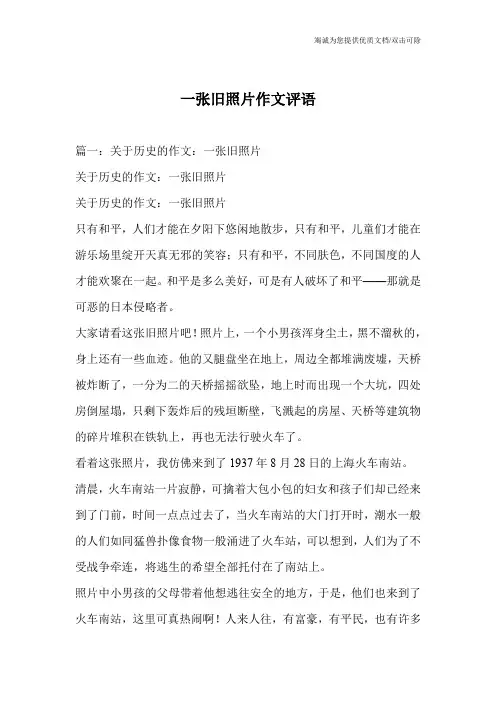 海诚为您提供优质文档/双击可除

一张旧照片作文评语

篇一：关于历史的作文：一张旧照片

关于历史的作文：一张旧照片

关于历史的作文：一张旧照片

只有和平，人们才能在夕阳下悠闲地散步，只有和平，儿童们才能在游乐场里绽开天真无邪的笑容；只有和平，不同肤色，不同国度的人才能欢聚在一起。和平是多么美好，可是有人破坏了和平——那就是可恶的日本侵略者。

大家请看这张旧照片吧！照片上，一个小男孩浑身尘土，黑不溜秋的，身上还有一些血迹。他的叉腿盘坐在地上，周边全都堆满废墟，天桥被炸断了，一分为二的天桥摇摇欲坠，地上时而出现一个大坑，四处房倒屋塌，只剩下轰炸后的残垣断壁，飞溅起的房屋、天桥等建筑物的碎片堆积在铁轨上，再也无法行驶火车了。

看着这张照片，我仿佛来到了1937年8月28日的上海火车南站。

清晨，火车南站一片寂静，可擒着大包小包的妇女和孩子们却已经来到了门前，时间一点点过去了，当火车南站的大门打开时，潮水一般的人们如同猛兽扑像食物一般涌进了火车站，可以想到，人们为了不受战争牵连，将逃生的希望全部托付在了南站上。

照片中小男孩的父母带着他想逃往安全的地方，于是，他们也来到了火车南站，这里可真热闹啊！人来人往，有富豪，有平民，也有许多